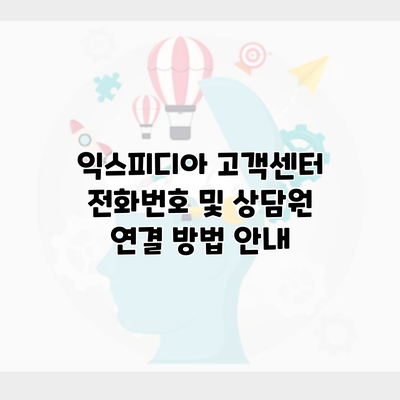 익스피디아 고객센터 전화번호 및 상담원 연결 방법 안내